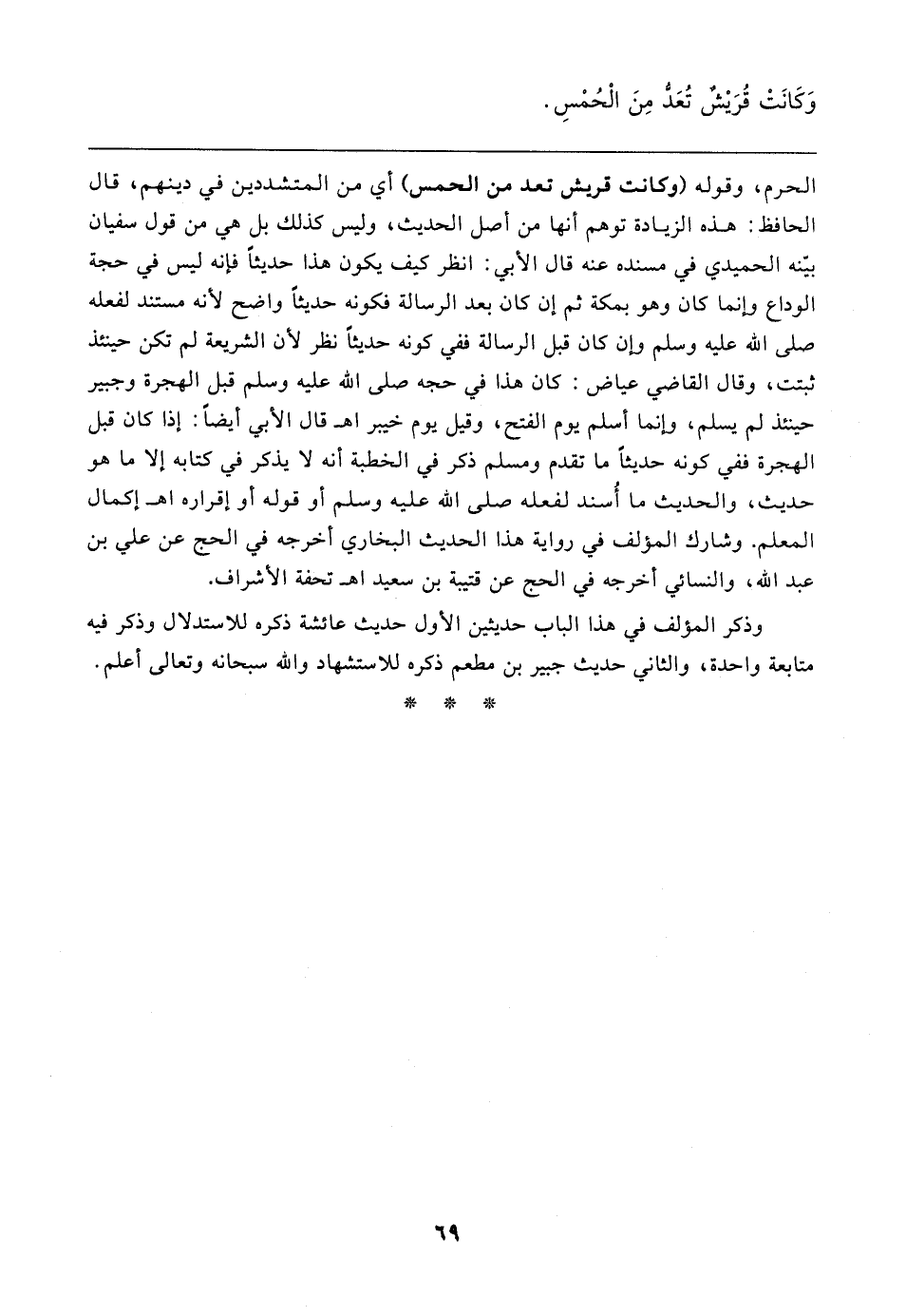 وَكَانَتْ قُرَيْشٌ تُعَدُّ مِنَ الْحُمْسِ.

الحرم، وقوله (وكانت قريش تعد من الحمس) أي من المتشددين في دينهم، قال الحافظ: هذه الزيادة توهم أنها من أصل الحديث، وليس كذلك بل هي من قول سفيان بيّنه الحميدي في مسنده عنه قال الأبي: انظر كيف يكون هذا حديثاً فإنه ليس في حجة الوداع وإنما كان وهو بمكة ثم إن كان بعد الرسالة فكونه حديثاً واضح لأنه مستند لفعله صلى الله عليه وسلم وإن كان قبل الرسالة ففي كونه حديثاً نظر لأن الشريعة لم تكن حينئذ ثبتت، وقال القاضي عياض: كان هذا في حجه صلى الله عليه وسلم قبل الهجرة وجبير حينئذ لم يسلم، وإنما أسلم يوم الفتح، وقيل يوم خيبر اهـ قال الأبي أيضاً: إذا كان قبل الهجرة ففي كونه حديثاً ما تقدم ومسلم ذكر في الخطبة أنه لا يذكر في كتابه إلا ما هو حديث، والحديث ما أُسند لفعله صلى الله عليه وسلم أو قوله أو إقراره اهـ إكمال المعلم. وشارك المؤلف في رواية هذا الحديث البخاري أخرجه في الحج عن علي بن عبد الله، والنسائي أخرجه في الحج عن قتيبة بن سعيد اهـ تحفة الأشراف.

وذكر المؤلف في هذا الباب حديثين الأول حديث عائشة ذكره للاستدلال وذكر فيه متابعة واحدة، والثاني حديث جبير بن مطعم ذكره للاستشهاد والله سبحانه وتعالى أعلم.

* * *

٦٩